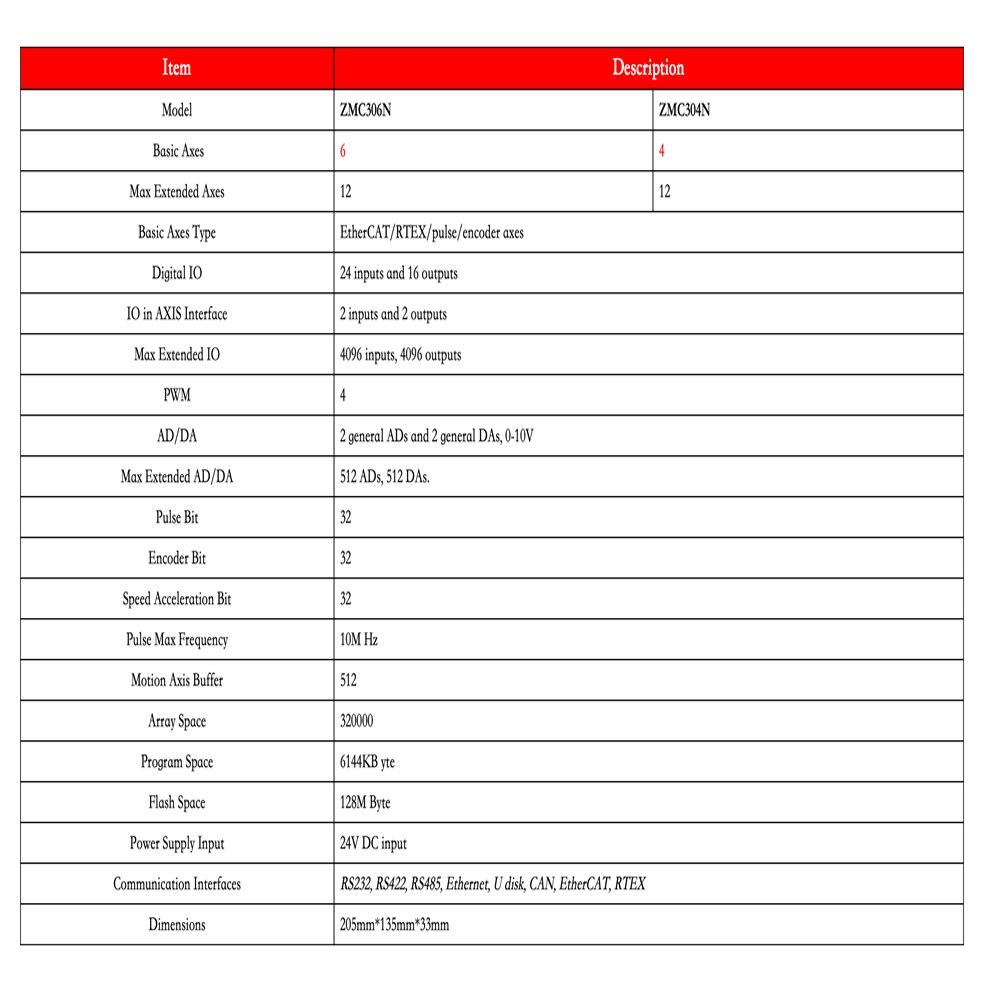 | Item | Description | |
|---|---|---|
| Model | ZMC306N | ZMC304N |
| Basic Axes | 6 | 4 |
| Max Extended Axes | 12 | 12 |
| Basic Axes Type | EtherCAT/RTEX/pulse/encoder axes | |
| Digital IO | 24 inputs and 16 outputs | |
| IO in AXIS Interface | 2 inputs and 2 outputs | |
| Max Extended IO | 4096 inputs, 4096 outputs | |
| PWM | 4 | |
| AD/DA | 2 general ADs and 2 general DAs, 0-10V | |
| Max Extended AD/DA | 512 ADs, 512 DAs. | |
| Pulse Bit | 32 | |
| Encoder Bit | 32 | |
| Speed Acceleration Bit | 32 | |
| Pulse Max Frequency | 10M Hz | |
| Motion Axis Buffer | 512 | |
| Array Space | 320000 | |
| Program Space | 6144KB yte | |
| Flash Space | 128M Byte | |
| Power Supply Input | 24V DC input | |
| Communication Interfaces | RS232, RS422, RS485, Ethernet, U disk, CAN, EtherCAT, RTEX | |
| Dimensions | 205mm*135mm*33mm | |